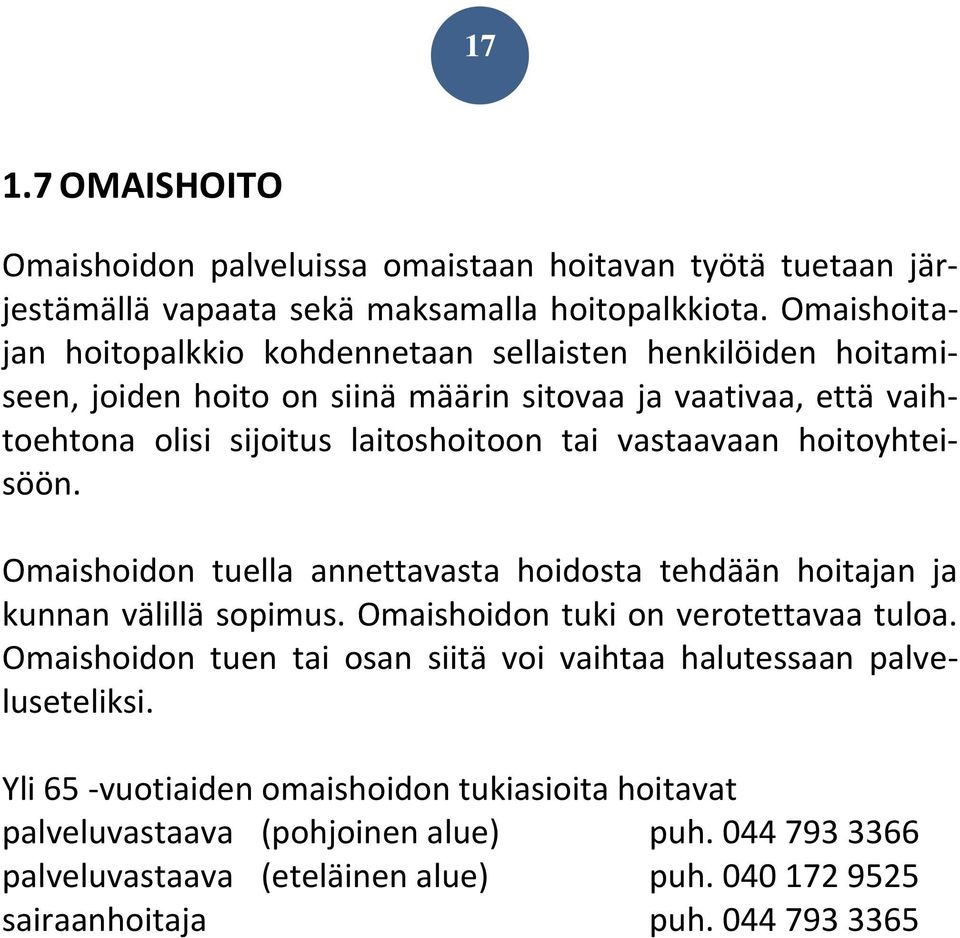 17

1.7 OMAISHOITO

Omaishoidon palveluissa omaistaan hoitavan työtä tuetaan järjestämällä vapaata sekä maksamalla hoitopalkkiota. Omaishoitajan hoitopalkkio kohdennetaan sellaisten henkilöiden hoitamiseen, joiden hoito on siinä määrin sitovaa ja vaativaa, että vaihtoehtona olisi sijoitus laitoshoitoon tai vastaavaan hoitoyhteisöön.

Omaishoidon tuella annettavasta hoidosta tehdään hoitajan ja kunnan välillä sopimus. Omaishoidon tuki on verotettavaa tuloa. Omaishoidon tuen tai osan siitä voi vaihtaa halutessaan palveluseteliksi.

Yli 65 -vuotiaiden omaishoidon tukiasioita hoitavat
palveluvastaava (pohjoinen alue) puh. 044 793 3366
palveluvastaava (eteläinen alue) puh. 040 172 9525
sairaanhoitaja puh. 044 793 3365